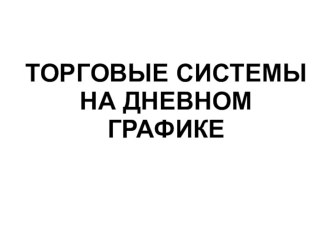 ТОРГОВЫЕ СИСТЕМЫ НА ДНЕВНОМ ГРАФИКЕ